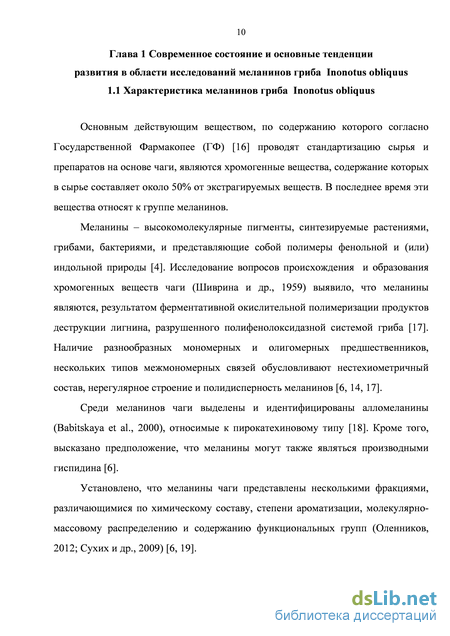 10

Глава 1 Современное состояние и основные тенденции развития в области исследований меланинов гриба Inonotus obliquus

1.1 Характеристика меланинов гриба Inonotus obliquus

Основным действующим веществом, по содержанию которого согласно Государственной Фармакопее (ГФ) [16] проводят стандартизацию сырья и препаратов на основе чаги, являются хромогенные вещества, содержание которых в сырье составляет около 50% от экстрагируемых веществ. В последнее время эти вещества относят к группе меланинов.

Меланины – высокомолекулярные пигменты, синтезируемые растениями, грибами, бактериями, и представляющие собой полимеры фенольной и (или) индольной природы [4]. Исследование вопросов происхождения и образования хромогенных веществ чаги (Шиврина и др., 1959) выявило, что меланины являются, результатом ферментативной окислительной полимеризации продуктов деструкции лигнина, разрушенного полифенолоксидазной системой гриба [17]. Наличие разнообразных мономерных и олигомерных предшественников, нескольких типов межмономерных связей обусловливают нестехиометричный состав, нерегулярное строение и полидисперсность меланинов [6, 14, 17].

Среди меланинов чаги выделены и идентифицированы алломеланины (Babitskaya et al., 2000), относимые к пирокатехиновому типу [18]. Кроме того, высказано предположение, что меланины могут также являться производными гиспидина [6].

Установлено, что меланины чаги представлены несколькими фракциями, различающимися по химическому составу, степени ароматизации, молекулярно-массовому распределению и содержанию функциональных групп (Оленников, 2012; Сухих и др., 2009) [6, 19].

dsLib.net
библиотека диссертаций